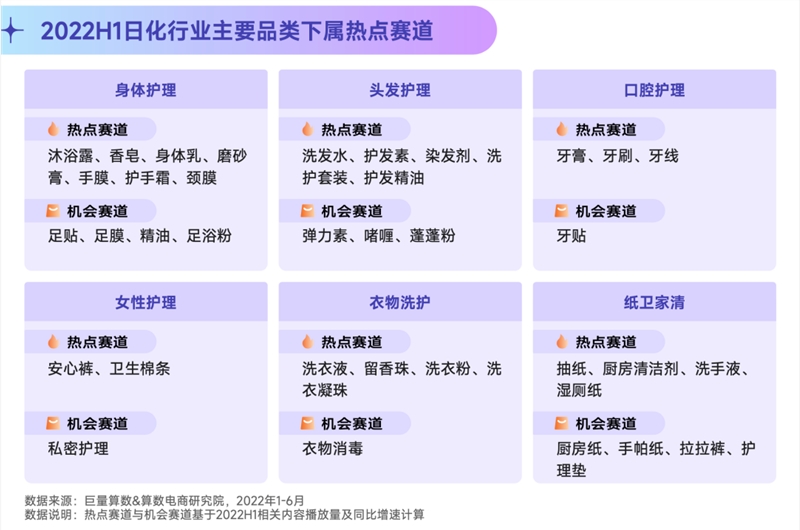 2022H1日化行业主要品类下属热点赛道

身体护理

热点赛道

沐浴露、香皂、身体乳、磨砂膏、手膜、护手霜、颈膜

机会赛道

足贴、足膜、精油、足浴粉

头发护理

热点赛道

洗发水、护发素、染发剂、洗护套装、护发精油

机会赛道

弹力素、啫喱、蓬蓬粉

口腔护理

热点赛道

牙膏、牙刷、牙线

机会赛道

牙贴

女性护理

热点赛道

安心裤、卫生棉条

机会赛道

私密护理

衣物洗护

热点赛道

洗衣液、留香珠、洗衣粉、洗衣凝珠

机会赛道

衣物消毒

纸卫家清

热点赛道

抽纸、厨房清洁剂、洗手液、湿厕纸

机会赛道

厨房纸、手帕纸、拉拉裤、护理垫

数据来源：巨量算数&算数电商研究院，2022年1-6月
数据说明：热点赛道与机会赛道基于2022H1相关内容播放量及同比增速计算